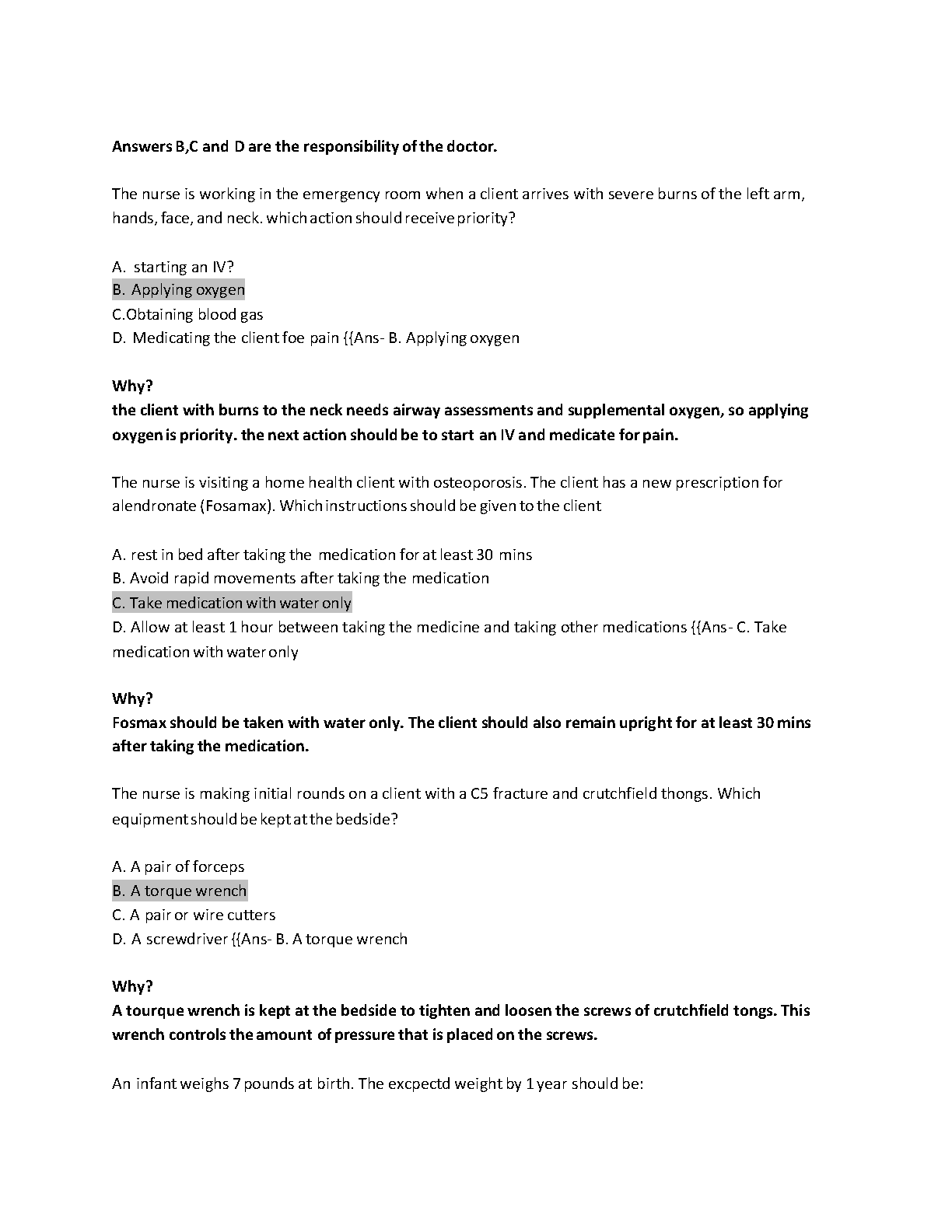 Answers B,C and D are the responsibility of the doctor.

The nurse is working in the emergency room when a client arrives with severe burns of the left arm, hands, face, and neck. which action should receive priority?

A. starting an IV?
B. Applying oxygen
C.Obtaining blood gas
D. Medicating the client foe pain {{Ans- B. Applying oxygen

Why?
the client with burns to the neck needs airway assessments and supplemental oxygen, so applying oxygen is priority. the next action should be to start an IV and medicate for pain.

The nurse is visiting a home health client with osteoporosis. The client has a new prescription for alendronate (Fosamax). Which instructions should be given to the client

A. rest in bed after taking the medication for at least 30 mins
B. Avoid rapid movements after taking the medication
C. Take medication with water only
D. Allow at least 1 hour between taking the medicine and taking other medications {{Ans- C. Take medication with water only

Why?
Fosmax should be taken with water only. The client should also remain upright for at least 30 mins after taking the medication.

The nurse is making initial rounds on a client with a C5 fracture and crutchfield thongs. Which equipment should be kept at the bedside?

A. A pair of forceps
B. A torque wrench
C. A pair or wire cutters
D. A screwdriver {{Ans- B. A torque wrench

Why?
A tourque wrench is kept at the bedside to tighten and loosen the screws of crutchfield tongs. This wrench controls the amount of pressure that is placed on the screws.

An infant weighs 7 pounds at birth. The excpectd weight by 1 year should be: